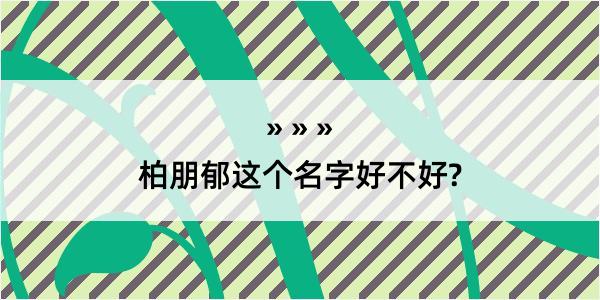 » » »

柏朋郁这个名字好不好?